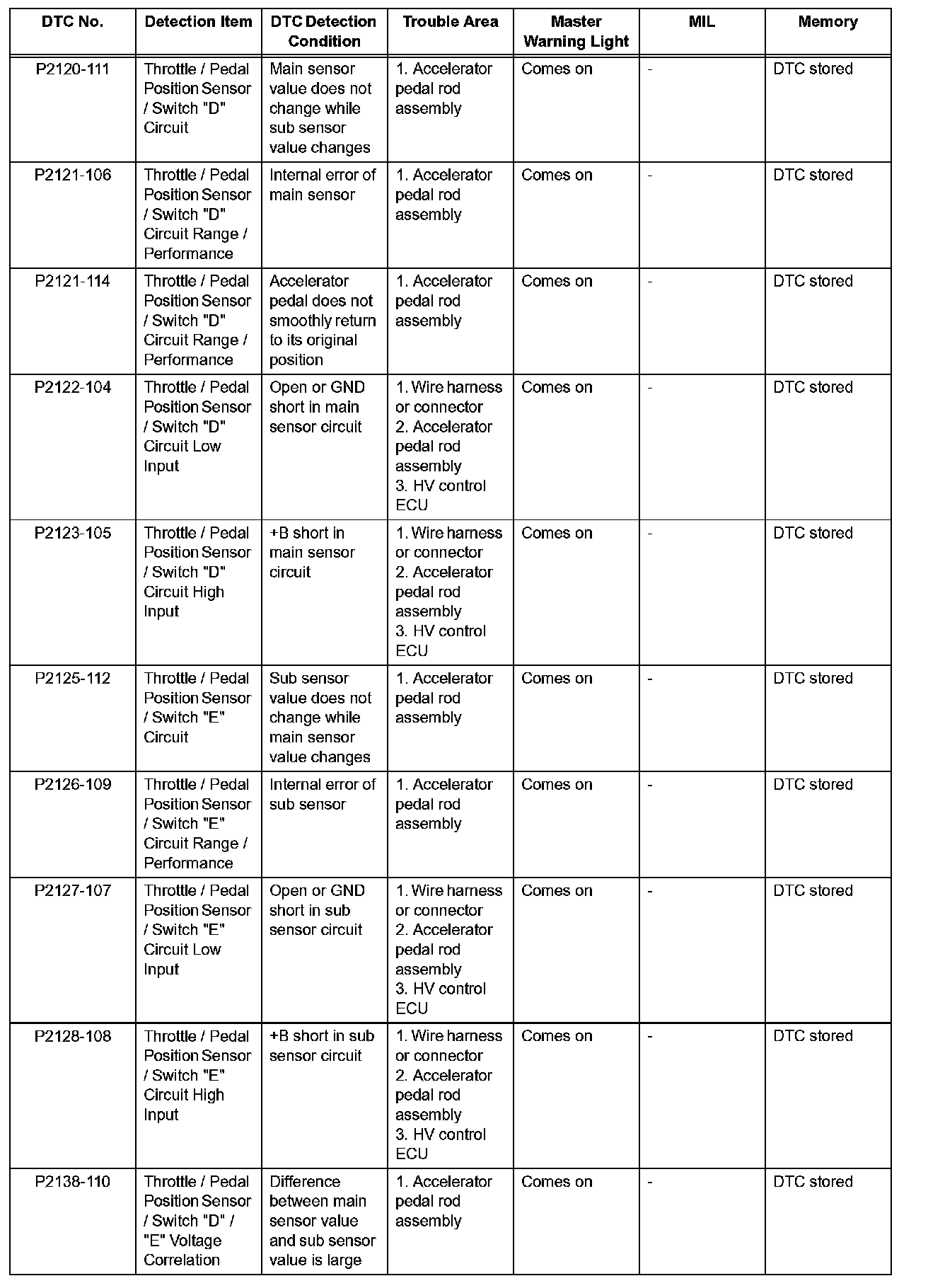 | DTC No. | Detection Item | DTC Detection Condition | Trouble Area | Master Warning Light | MIL | Memory |
|---|---|---|---|---|---|---|
| P2120-111 | Throttle / Pedal Position Sensor / Switch "D" Circuit | Main sensor value does not change while sub sensor value changes | 1. Accelerator pedal rod assembly | Comes on | - | DTC stored |
| P2121-106 | Throttle / Pedal Position Sensor / Switch "D" Circuit Range / Performance | Internal error of main sensor | 1. Accelerator pedal rod assembly | Comes on | - | DTC stored |
| P2121-114 | Throttle / Pedal Position Sensor / Switch "D" Circuit Range / Performance | Accelerator pedal does not smoothly return to its original position | 1. Accelerator pedal rod assembly | Comes on | - | DTC stored |
| P2122-104 | Throttle / Pedal Position Sensor / Switch "D" Circuit Low Input | Open or GND short in main sensor circuit | 1. Wire harness or connector 2. Accelerator pedal rod assembly 3. HV control ECU | Comes on | - | DTC stored |
| P2123-105 | Throttle / Pedal Position Sensor / Switch "D" Circuit High Input | +B short in main sensor circuit | 1. Wire harness or connector 2. Accelerator pedal rod assembly 3. HV control ECU | Comes on | - | DTC stored |
| P2125-112 | Throttle / Pedal Position Sensor / Switch "E" Circuit | Sub sensor value does not change while main sensor value changes | 1. Accelerator pedal rod assembly | Comes on | - | DTC stored |
| P2126-109 | Throttle / Pedal Position Sensor / Switch "E" Circuit Range / Performance | Internal error of sub sensor | 1. Accelerator pedal rod assembly | Comes on | - | DTC stored |
| P2127-107 | Throttle / Pedal Position Sensor / Switch "E" Circuit Low Input | Open or GND short in sub sensor circuit | 1. Wire harness or connector 2. Accelerator pedal rod assembly 3. HV control ECU | Comes on | - | DTC stored |
| P2128-108 | Throttle / Pedal Position Sensor / Switch "E" Circuit High Input | +B short in sub sensor circuit | 1. Wire harness or connector 2. Accelerator pedal rod assembly 3. HV control ECU | Comes on | - | DTC stored |
| P2138-110 | Throttle / Pedal Position Sensor / Switch "D" / "E" Voltage Correlation | Difference between main sensor value and sub sensor value is large | 1. Accelerator pedal rod assembly | Comes on | - | DTC stored |